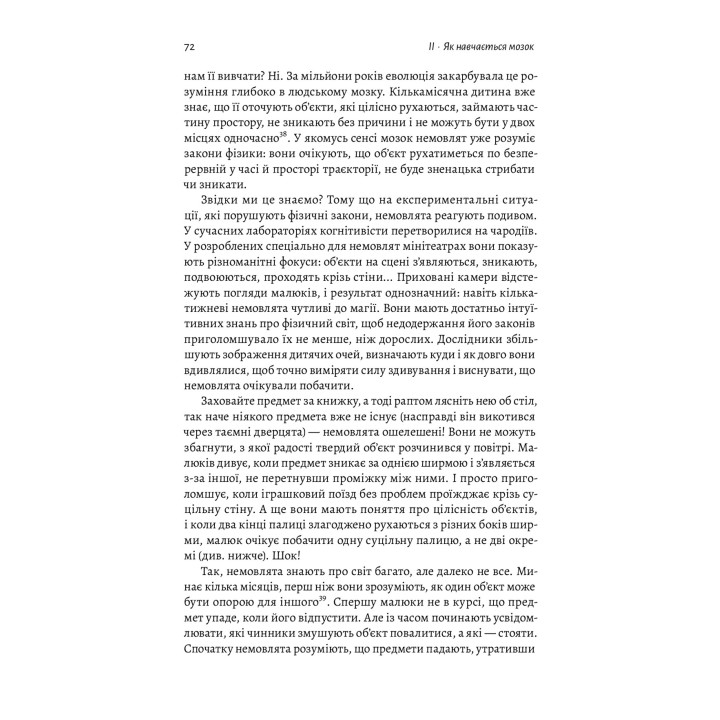 72

II · Як навчається мозок

нам її вивчати? Ні. За мільйони років еволюція закарбувала це розуміння глибоко в людському мозку. Кількамісячна дитина вже знає, що її оточують об'єкти, які цілісно рухаються, займають частину простору, не зникають без причини і не можуть бути у двох місцях одночасно$^{38}$. У якомусь сенсі мозок немовлят уже розуміє закони фізики: вони очікують, що об'єкт рухатиметься по безперервній у часі й просторі траєкторії, не буде зненацька стрибати чи зникати.

Звідки ми це знаємо? Тому що на експериментальні ситуації, які порушують фізичні закони, немовлята реагують подивом. У сучасних лабораторіях когнітивісти перетворилися на чародіїв. У розроблених спеціально для немовлят мінітеатрах вони показують різноманітні фокуси: об'єкти на сцені з'являються, зникають, подвоюються, проходять крізь стіни... Приховані камери відстежують погляди малюків, і результат однозначний: навіть кількатижневі немовлята чутливі до магії. Вони мають достатньо інтуїтивних знань про фізичний світ, щоб недодержання його законів приголомшувало їх не менше, ніж дорослих. Дослідники збільшують зображення дитячих очей, визначають куди і як довго вони вдивлялися, щоб точно виміряти силу здивування і виснувати, що немовлята очікували побачити.

Заховайте предмет за книжку, а тоді раптом лясніть нею об стіл, так наче ніякого предмета вже не існує (насправді він викотився через таємні дверцята) — немовлята ошелешені! Вони не можуть збагнути, з якої радості твердий об'єкт розчинився у повітрі. Малюків дивує, коли предмет зникає за однією ширмою і з'являється з-за іншої, не перетнувши проміжку між ними. І просто приголомшує, коли іграшковий поїзд без проблем проїжджає крізь суцільну стіну. А ще вони мають поняття про цілісність об'єктів, і коли два кінці палиці злагоджено рухаються з різних боків ширми, малюк очікує побачити одну суцільну палицю, а не дві окремі (див. нижче). Шок!

Так, немовлята знають про світ багато, але далеко не все. Минає кілька місяців, перш ніж вони зрозуміють, як один об'єкт може бути опорою для іншого$^{39}$. Спершу малюки не в курсі, що предмет упаде, коли його відпустити. Але із часом починають усвідомлювати, які чинники змушують об'єкт повалитися, а які — стояти. Спочатку немовлята розуміють, що предмети падають, утративши